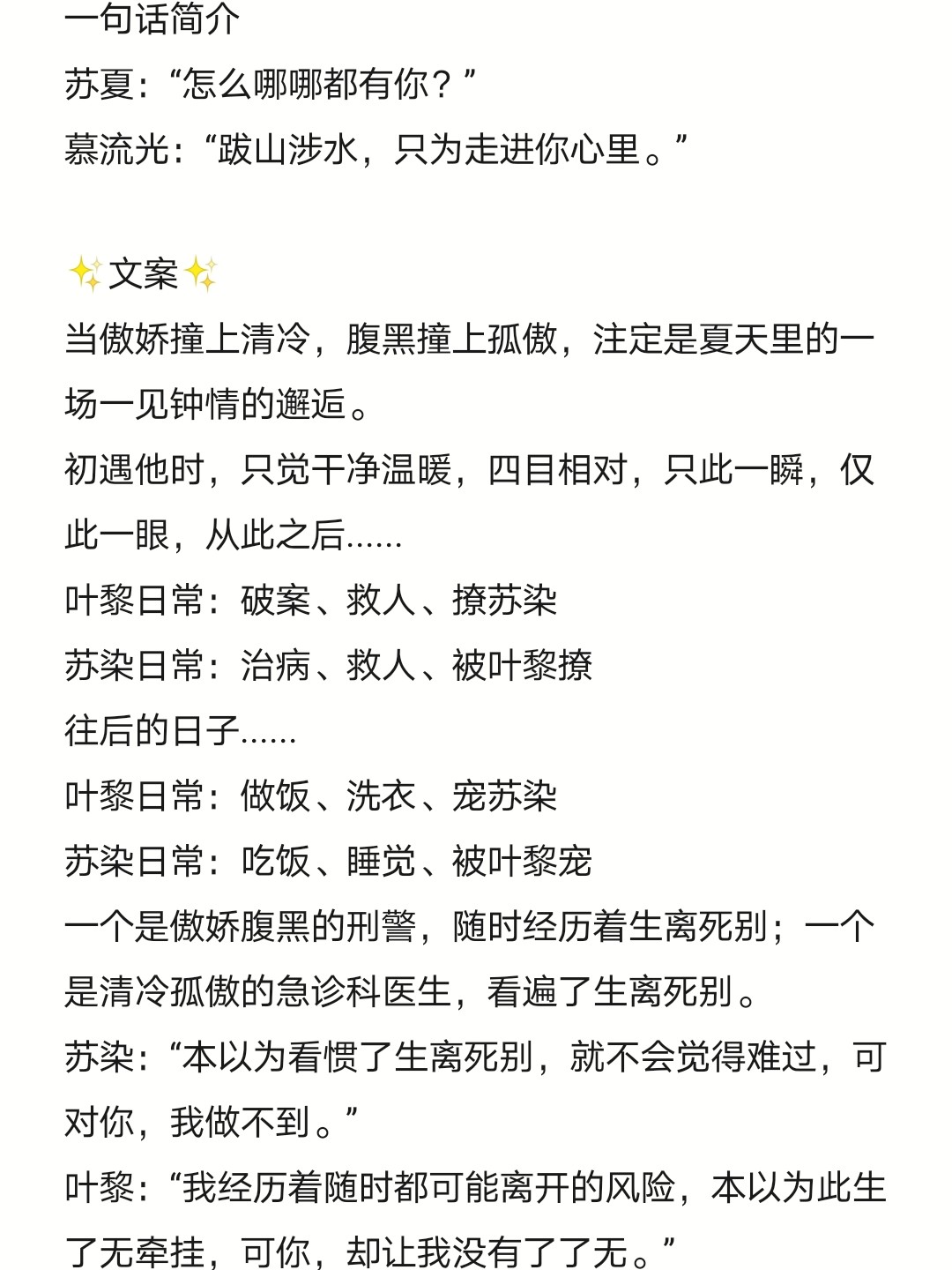 一句话简介
苏夏：“怎么哪哪都有你？”
慕流光：“跋山涉水，只为走进你心里。”

✨文案✨
当傲娇撞上清冷，腹黑撞上孤傲，注定是夏天里的一场一见钟情的邂逅。
初遇他时，只觉干净温暖，四目相对，只此一瞬，仅此一眼，从此之后......
叶黎日常：破案、救人、撩苏染
苏染日常：治病、救人、被叶黎撩
往后的日子......
叶黎日常：做饭、洗衣、宠苏染
苏染日常：吃饭、睡觉、被叶黎宠
一个是傲娇腹黑的刑警，随时经历着生离死别；一个是清冷孤傲的急诊科医生，看遍了生离死别。
苏染：“本以为看惯了生离死别，就不会觉得难过，可对你，我做不到。”
叶黎：“我经历着随时都可能离开的风险，本以为此生了无牵挂，可你，却让我没有了了无。”